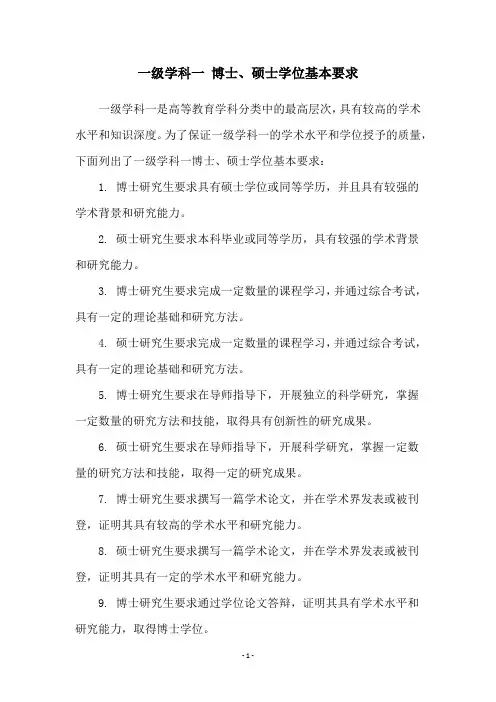 一级学科一 博士、硕士学位基本要求

一级学科一是高等教育学科分类中的最高层次，具有较高的学术水平和知识深度。为了保证一级学科一的学术水平和学位授予的质量，下面列出了一级学科一博士、硕士学位基本要求：

1. 博士研究生要求具有硕士学位或同等学历，并且具有较强的学术背景和研究能力。

2. 硕士研究生要求本科毕业或同等学历，具有较强的学术背景和研究能力。

3. 博士研究生要求完成一定数量的课程学习，并通过综合考试，具有一定的理论基础和研究方法。

4. 硕士研究生要求完成一定数量的课程学习，并通过综合考试，具有一定的理论基础和研究方法。

5. 博士研究生要求在导师指导下，开展独立的科学研究，掌握一定数量的研究方法和技能，取得具有创新性的研究成果。

6. 硕士研究生要求在导师指导下，开展科学研究，掌握一定数量的研究方法和技能，取得一定的研究成果。

7. 博士研究生要求撰写一篇学术论文，并在学术界发表或被刊登，证明其具有较高的学术水平和研究能力。

8. 硕士研究生要求撰写一篇学术论文，并在学术界发表或被刊登，证明其具有一定的学术水平和研究能力。

9. 博士研究生要求通过学位论文答辩，证明其具有学术水平和研究能力，取得博士学位。

- 1 -